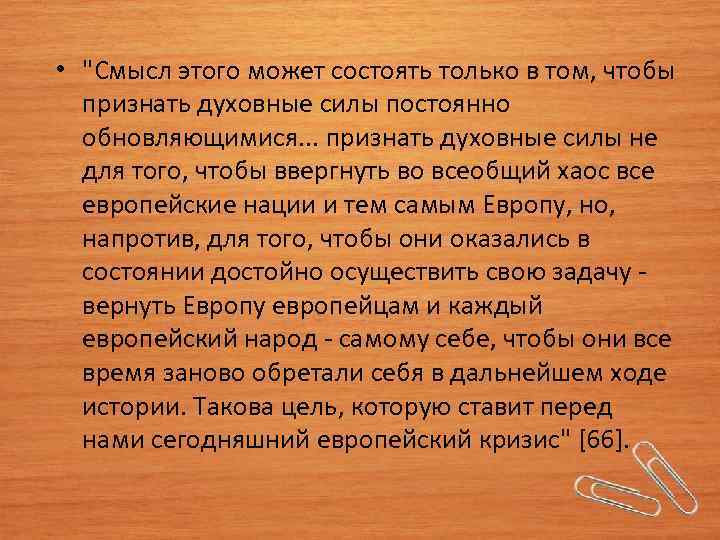 • "Смысл этого может состоять только в том, чтобы признать духовные силы постоянно обновляющимися... признать духовные силы не для того, чтобы ввергнуть во всеобщий хаос все европейские нации и тем самым Европу, но, напротив, для того, чтобы они оказались в состоянии достойно осуществить свою задачу - вернуть Европу европейцам и каждый европейский народ - самому себе, чтобы они все время заново обретали себя в дальнейшем ходе истории. Такова цель, которую ставит перед нами сегодняшний европейский кризис" [66].